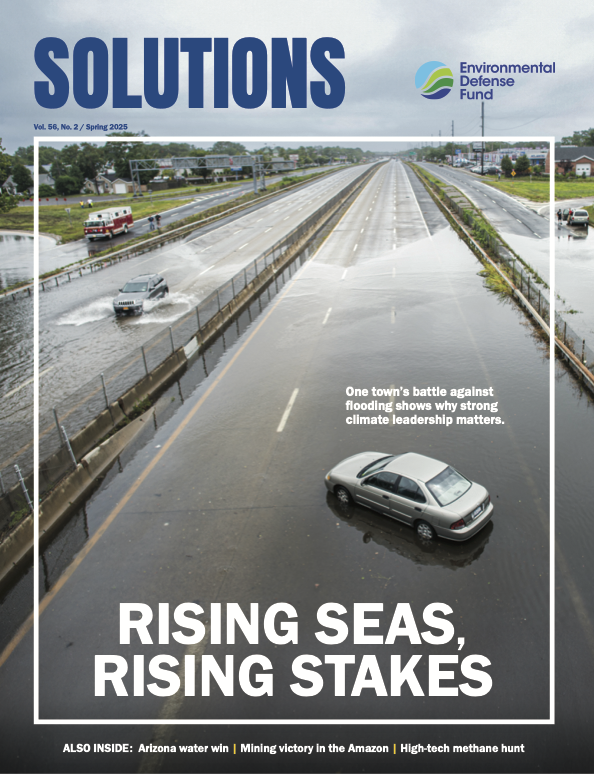 SOLUTIONS

Environmental Defense Fund

Vol. 56, No. 2 / Spring 2025

One town's battle against flooding shows why strong climate leadership matters.

RISING SEAS, RISING STAKES

ALSO INSIDE: Arizona water win | Mining victory in the Amazon | High-tech methane hunt